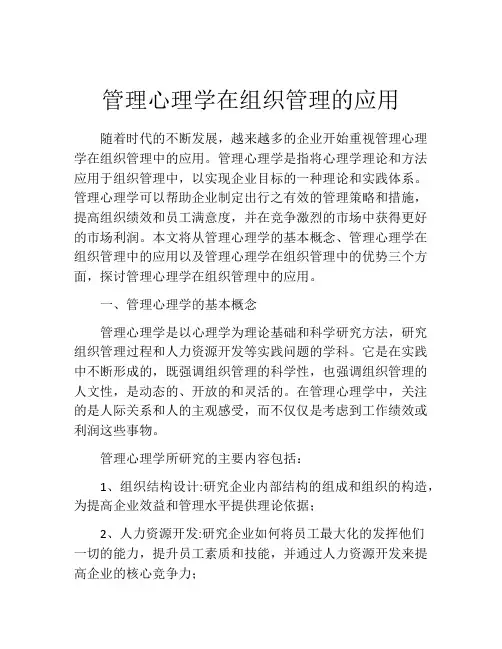 管理心理学在组织管理的应用

随着时代的不断发展，越来越多的企业开始重视管理心理学在组织管理中的应用。管理心理学是指将心理学理论和方法应用于组织管理中，以实现企业目标的一种理论和实践体系。管理心理学可以帮助企业制定出行之有效的管理策略和措施，提高组织绩效和员工满意度，并在竞争激烈的市场中获得更好的市场利润。本文将从管理心理学的基本概念、管理心理学在组织管理中的应用以及管理心理学在组织管理中的优势三个方面，探讨管理心理学在组织管理中的应用。

一、管理心理学的基本概念

管理心理学是以心理学为理论基础和科学研究方法，研究组织管理过程和人力资源开发等实践问题的学科。它是在实践中不断形成的，既强调组织管理的科学性，也强调组织管理的人文性，是动态的、开放的和灵活的。在管理心理学中，关注的是人际关系和人的主观感受，而不仅仅是考虑到工作绩效或利润这些事物。

管理心理学所研究的主要内容包括：

1、组织结构设计:研究企业内部结构的组成和组织的构造，为提高企业效益和管理水平提供理论依据；

2、人力资源开发:研究企业如何将员工最大化的发挥他们一切的能力，提升员工素质和技能，并通过人力资源开发来提高企业的核心竞争力；